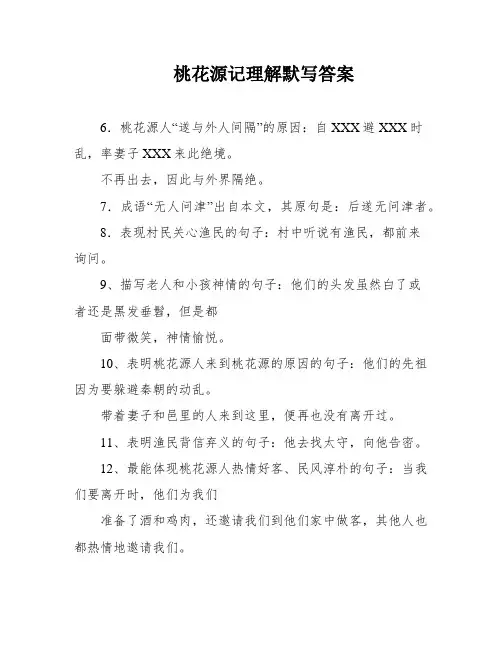 桃花源记理解默写答案

6．桃花源人“遂与外人间隔”的原因：自XXX避XXX时乱，率妻子XXX来此绝境。

不再出去，因此与外界隔绝。

7．成语“无人问津”出自本文，其原句是：后遂无问津者。

8．表现村民关心渔民的句子：村中听说有渔民，都前来询问。

9、描写老人和小孩神情的句子：他们的头发虽然白了或者还是黑发垂髫，但是都

面带微笑，神情愉悦。

10、表明桃花源人来到桃花源的原因的句子：他们的先祖因为要躲避秦朝的动乱。

带着妻子和邑里的人来到这里，便再也没有离开过。

11、表明渔民背信弃义的句子：他去找太守，向他告密。

12、最能体现桃花源人热情好客、民风淳朴的句子：当我们要离开时，他们为我们

准备了酒和鸡肉，还邀请我们到他们家中做客，其他人也都热情地邀请我们。